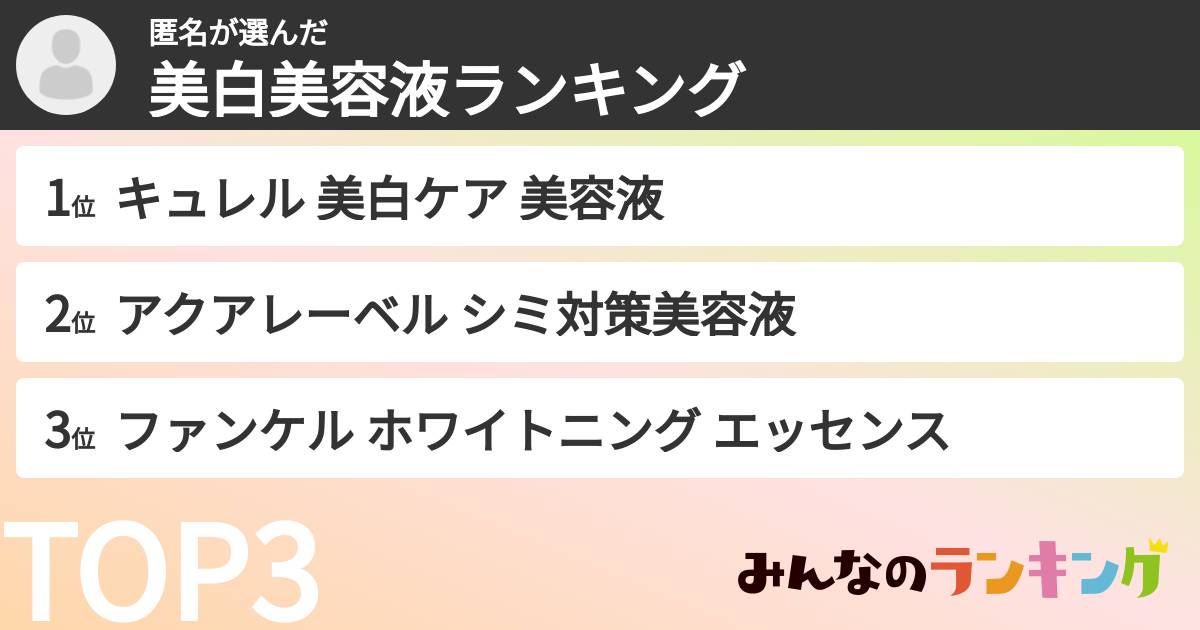 匿名が選んだ
美白美容液ランキング

1位 キュレル 美白ケア 美容液

2位 アクアレーベル シミ対策美容液

3位 ファンケル ホワイトニング エッセンス

TOP3

みんなのランキング